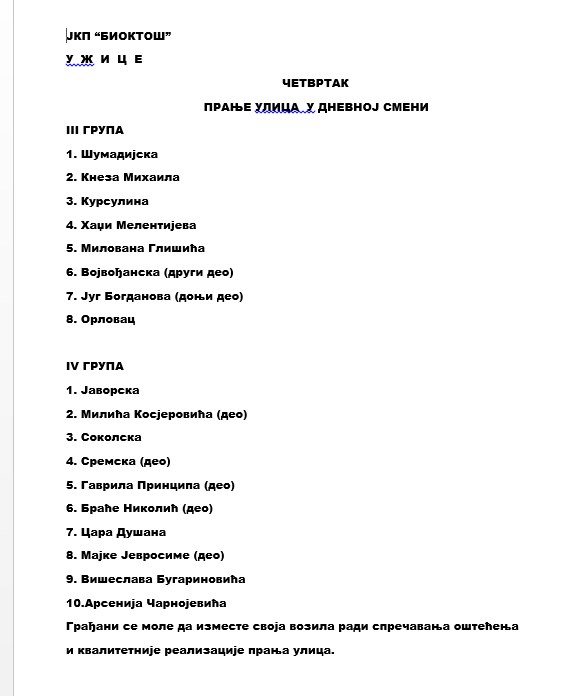 ЈКП “БИОКТОШ”

У Ж И Ц Е

ЧЕТВРТАК

ПРАЊЕ УЛИЦА У ДНЕВНОЈ СМЕНИ

III ГРУПА

1. Шумадијска

2. Кнеза Михаила

3. Курсулина

4. Хаџи Мелентијева

5. Милована Глишића

6. Војвођанска (други део)

7. Југ Богданова (доњи део)

8. Орловац

IV ГРУПА

1. Јаворска

2. Милића Косјеровића (део)

3. Соколска

4. Сремска (део)

5. Гаврила Принципа (део)

6. Браће Николић (део)

7. Цара Душана

8. Мајке Јевросиме (део)

9. Вишеслава Бугариновића

10.Арсенија Чарнојевића

Грађани се моле да изместе своја возила ради спречавања оштећења и квалитетније реализације прања улица.